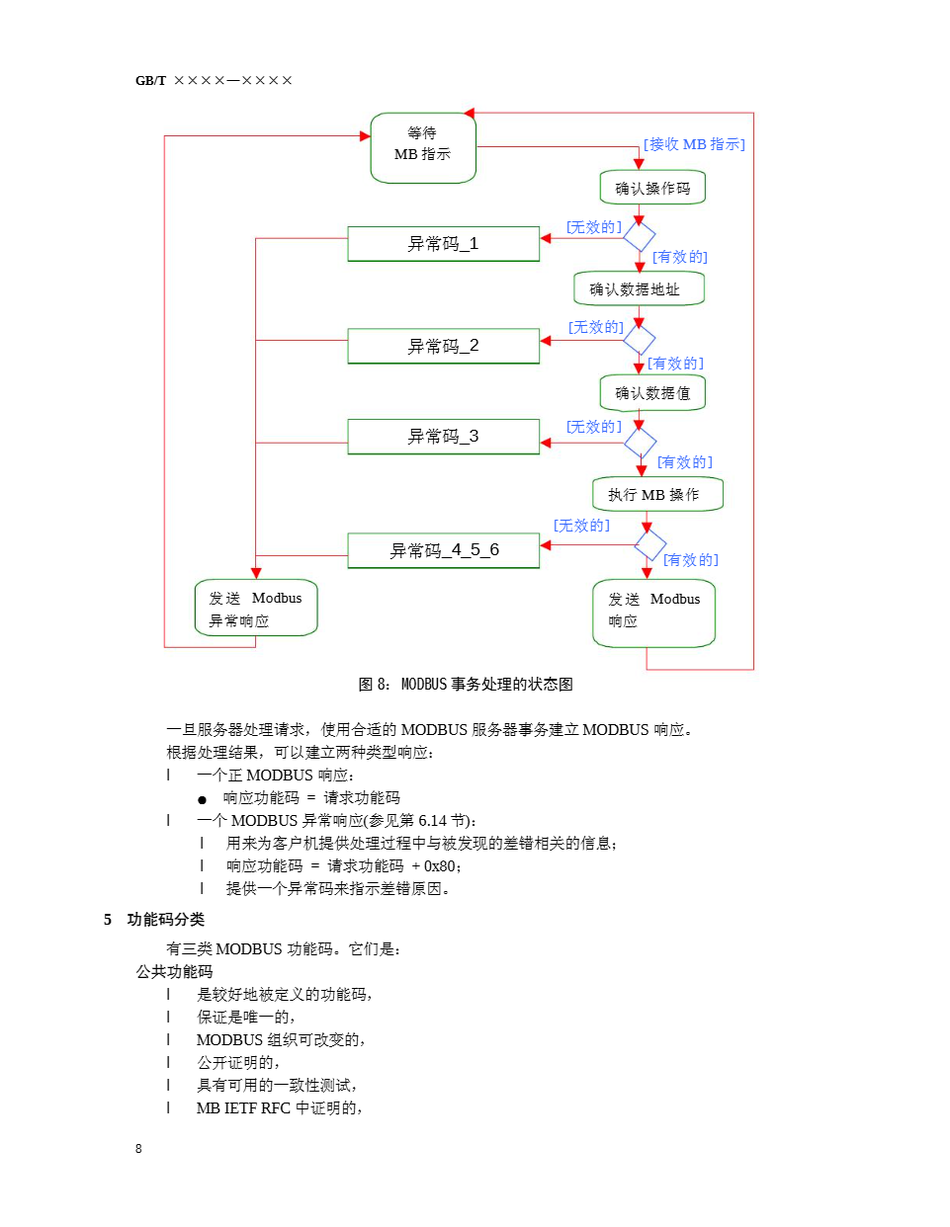 GB/T ××××—××××

等待
MB 指示

[接收 MB 指示]

确认操作码

[无效的]

异常码_1

[有效的]

确认数据地址

[无效的]

异常码_2

[有效的]

确认数据值

[无效的]

异常码_3

[有效的]

执行 MB 操作

[无效的]

异常码_4_5_6

[有效的]

发送 Modbus
异常响应

发送 Modbus
响应

图 8：MODBUS 事务处理的状态图

一旦服务器处理请求，使用合适的 MODBUS 服务器事务建立 MODBUS 响应。
根据处理结果，可以建立两种类型响应：

l 一个正 MODBUS 响应：

● 响应功能码 = 请求功能码

l 一个 MODBUS 异常响应(参见第 6.14 节)：

l 用来为客户机提供处理过程中与被发现的差错相关的信息；

l 响应功能码 = 请求功能码 + 0x80；

l 提供一个异常码来指示差错原因。

5 功能码分类

有三类 MODBUS 功能码。它们是：

公共功能码

l 是较好地被定义的功能码，

l 保证是唯一的，

l MODBUS 组织可改变的，

l 公开证明的，

l 具有可用的一致性测试，

l MB IETF RFC 中证明的，

8